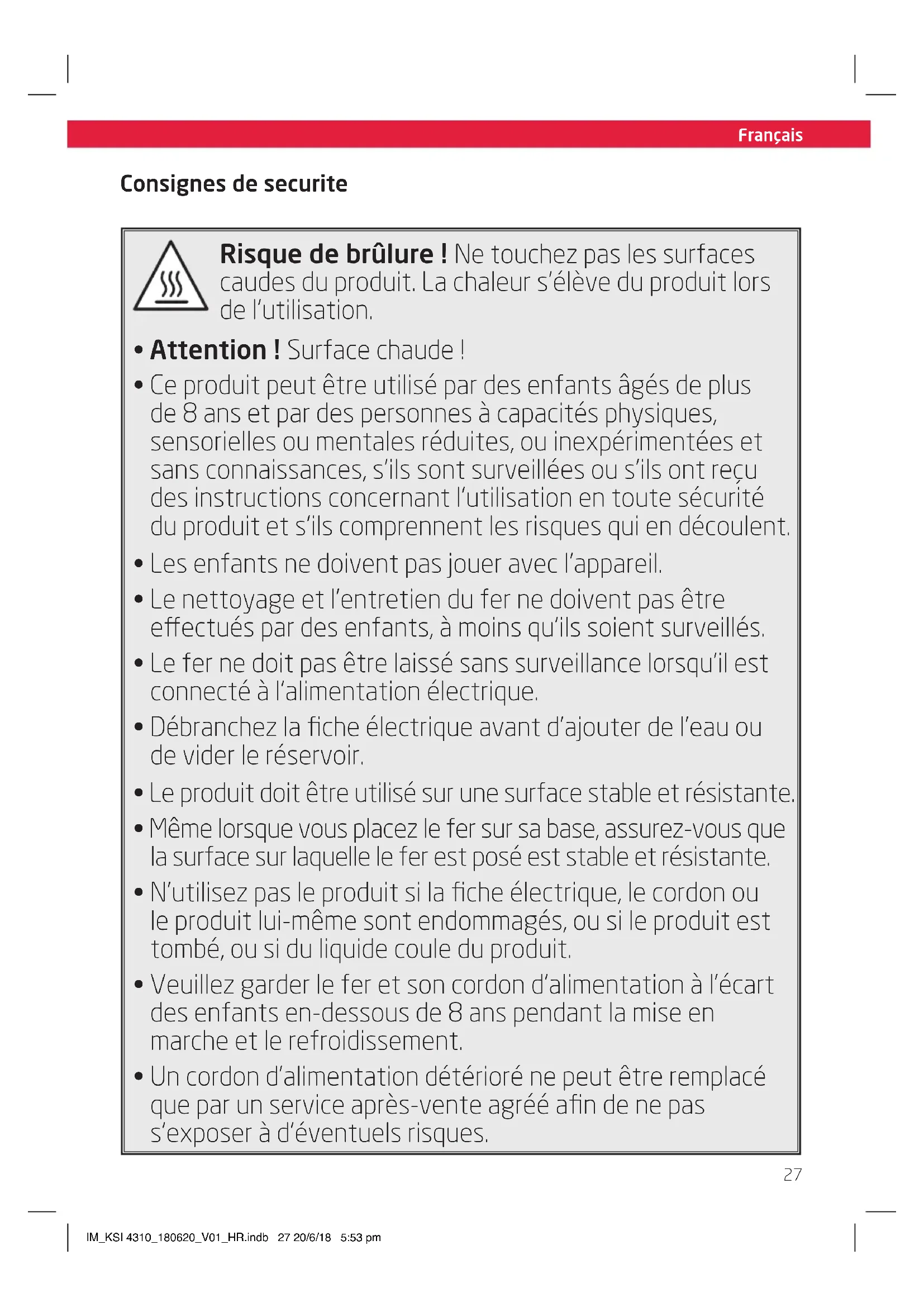 Français

Consignes de securite

Risque de brûlure ! Ne touchez pas les surfaces caudes du produit. La chaleur s'élève du produit lors de l'utilisation.

• Attention ! Surface chaude !

• Ce produit peut être utilisé par des enfants âgés de plus de 8 ans et par des personnes à capacités physiques, sensorielles ou mentales réduites, ou inexpérimentées et sans connaissances, s'ils sont surveillées ou s'ils ont reçu des instructions concernant l'utilisation en toute sécurité du produit et s'ils comprennent les risques qui en découlent.

• Les enfants ne doivent pas jouer avec l'appareil.

• Le nettoyage et l'entretien du fer ne doivent pas être effectués par des enfants, à moins qu'ils soient surveillés.

• Le fer ne doit pas être laissé sans surveillance lorsqu'il est connecté à l'alimentation électrique.

• Débranchez la fiche électrique avant d'ajouter de l'eau ou de vider le réservoir.

• Le produit doit être utilisé sur une surface stable et résistante.

• Même lorsque vous placez le fer sur sa base, assurez-vous que la surface sur laquelle le fer est posé est stable et résistante.

• N'utilisez pas le produit si la fiche électrique, le cordon ou le produit lui-même sont endommagés, ou si le produit est tombé, ou si du liquide coule du produit.

• Veuillez garder le fer et son cordon d'alimentation à l'écart des enfants en-dessous de 8 ans pendant la mise en marche et le refroidissement.

• Un cordon d'alimentation détérioré ne peut être remplacé que par un service après-vente agréé afin de ne pas s'exposer à d'éventuels risques.

27

IM_KSI 4310_180620_V01_HR.indb 27 20/6/18 5:53 pm